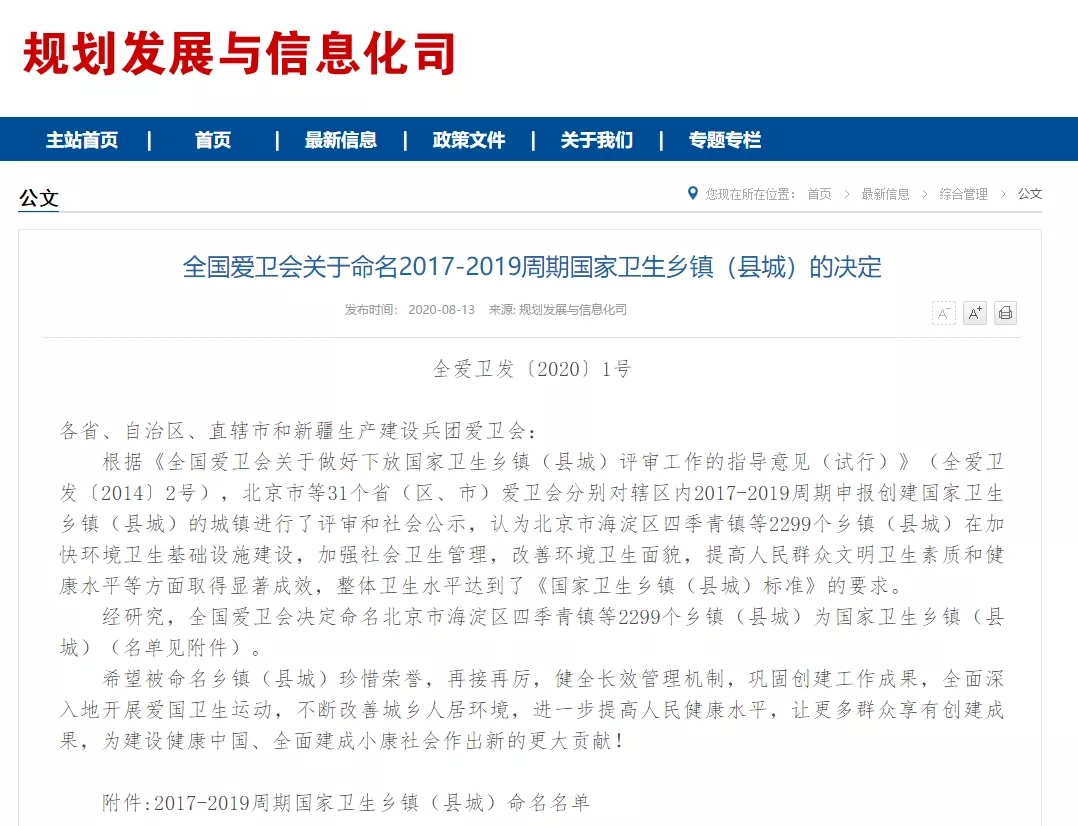 规划发展与信息化司

主站首页 | 首页 | 最新信息 | 政策文件 | 关于我们 | 专题专栏

公文

您现在所在位置： 首页 > 最新信息 > 综合管理 > 公文

全国爱卫会关于命名2017-2019周期国家卫生乡镇（县城）的决定

发布时间： 2020-08-13 来源: 规划发展与信息化司

A⁻ A⁺

全爱卫发〔2020〕1号

各省、自治区、直辖市和新疆生产建设兵团爱卫会：

根据《全国爱卫会关于做好下放国家卫生乡镇（县城）评审工作的指导意见（试行）》（全爱卫发〔2014〕2号），北京市等31个省（区、市）爱卫会分别对辖区内2017-2019周期申报创建国家卫生乡镇（县城）的城镇进行了评审和社会公示，认为北京市海淀区四季青镇等2299个乡镇（县城）在加快环境卫生基础设施建设，加强社会卫生管理，改善环境卫生面貌，提高人民群众文明卫生素质和健康水平等方面取得显著成效，整体卫生水平达到了《国家卫生乡镇（县城）标准》的要求。

经研究，全国爱卫会决定命名北京市海淀区四季青镇等2299个乡镇（县城）为国家卫生乡镇（县城）（名单见附件）。

希望被命名乡镇（县城）珍惜荣誉，再接再厉，健全长效管理机制，巩固创建工作成果，全面深入地开展爱国卫生运动，不断改善城乡人居环境，进一步提高人民健康水平，让更多群众享有创建成果，为建设健康中国、全面建成小康社会作出新的更大贡献！

附件:2017-2019周期国家卫生乡镇（县城）命名名单